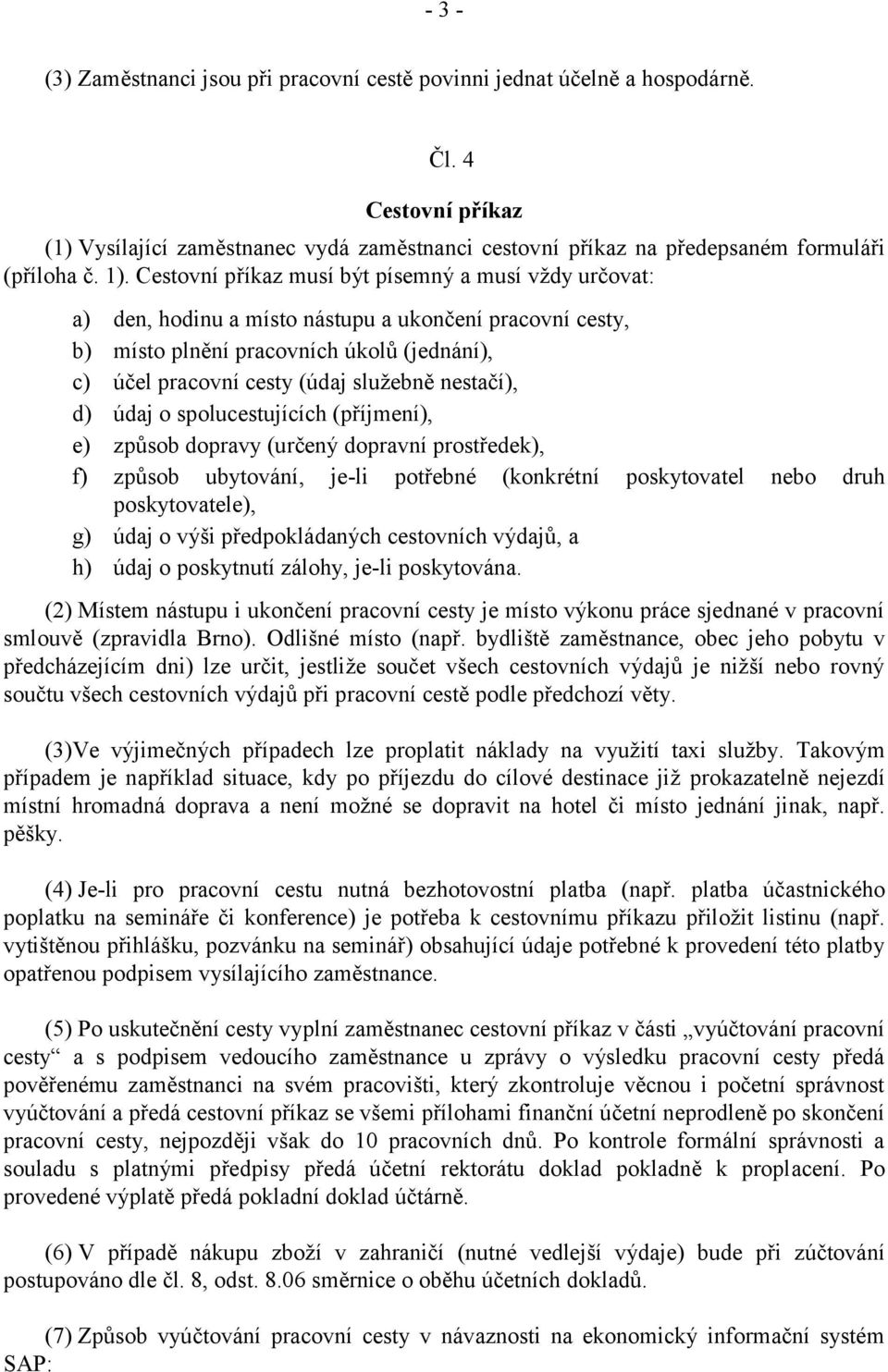 - 3 -

(3) Zaměstnanci jsou při pracovní cestě povinni jednat účelně a hospodárně.

Čl. 4

Cestovní příkaz

(1) Vysílající zaměstnanec vydá zaměstnanci cestovní příkaz na předepsaném formuláři (příloha č. 1). Cestovní příkaz musí být písemný a musí vždy určovat:

a) den, hodinu a místo nástupu a ukončení pracovní cesty,
b) místo plnění pracovních úkolů (jednání),
c) účel pracovní cesty (údaj služebně nestačí),
d) údaj o spolucestujících (příjmení),
e) způsob dopravy (určený dopravní prostředek),
f) způsob ubytování, je-li potřebné (konkrétní poskytovatel nebo druh poskytovatele),
g) údaj o výši předpokládaných cestovních výdajů, a
h) údaj o poskytnutí zálohy, je-li poskytována.

(2) Místem nástupu i ukončení pracovní cesty je místo výkonu práce sjednané v pracovní smlouvě (zpravidla Brno). Odlišné místo (např. bydliště zaměstnance, obec jeho pobytu v předcházejícím dni) lze určit, jestliže součet všech cestovních výdajů je nižší nebo rovný součtu všech cestovních výdajů při pracovní cestě podle předchozí věty.

(3)Ve výjimečných případech lze proplatit náklady na využití taxi služby. Takovým případem je například situace, kdy po příjezdu do cílové destinace již prokazatelně nejezdí místní hromadná doprava a není možné se dopravit na hotel či místo jednání jinak, např. pěšky.

(4) Je-li pro pracovní cestu nutná bezhotovostní platba (např. platba účastnického poplatku na semináře či konference) je potřeba k cestovnímu příkazu přiložit listinu (např. vytištěnou přihlášku, pozvánku na seminář) obsahující údaje potřebné k provedení této platby opatřenou podpisem vysílajícího zaměstnance.

(5) Po uskutečnění cesty vyplní zaměstnanec cestovní příkaz v části „vyúčtování pracovní cesty“ a s podpisem vedoucího zaměstnance u zprávy o výsledku pracovní cesty předá pověřenému zaměstnanci na svém pracovišti, který zkontroluje věcnou i početní správnost vyúčtování a předá cestovní příkaz se všemi přílohami finanční účetní neprodleně po skončení pracovní cesty, nejpozději však do 10 pracovních dnů. Po kontrole formální správnosti a souladu s platnými předpisy předá účetní rektorátu doklad pokladně k proplacení. Po provedené výplatě předá pokladní doklad účtárně.

(6) V případě nákupu zboží v zahraničí (nutné vedlejší výdaje) bude při zúčtování postupováno dle čl. 8, odst. 8.06 směrnice o oběhu účetních dokladů.

(7) Způsob vyúčtování pracovní cesty v návaznosti na ekonomický informační systém SAP: